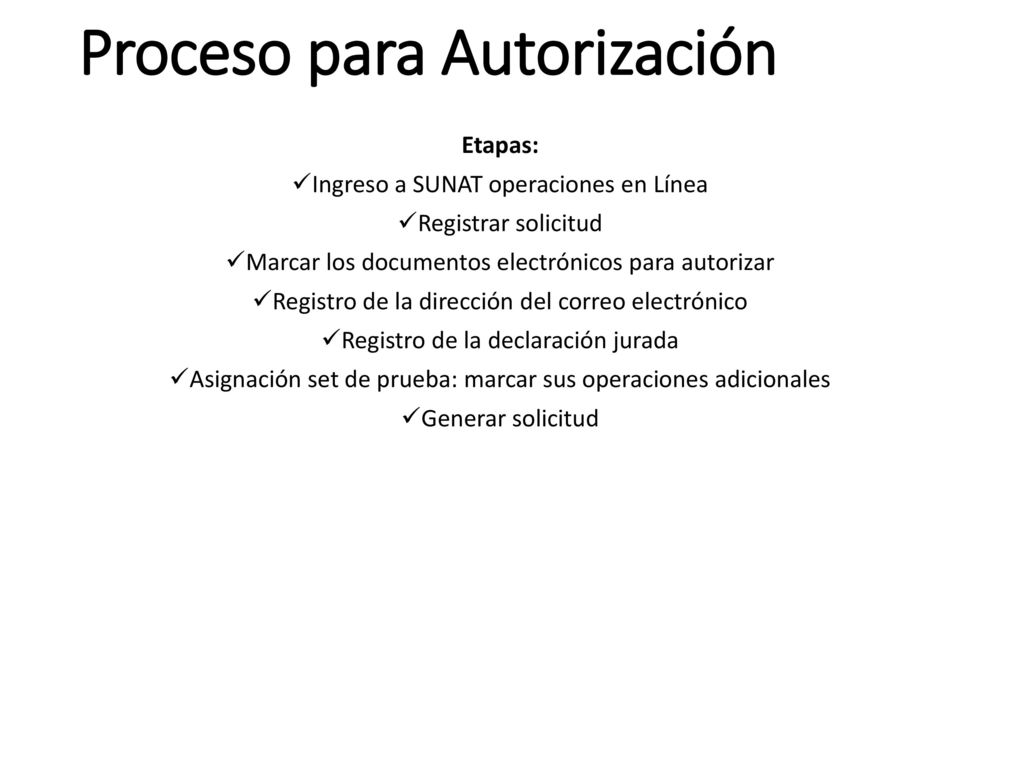 Proceso para Autorización

Etapas:

✓Ingreso a SUNAT operaciones en Línea
✓Registrar solicitud
✓Marcar los documentos electrónicos para autorizar
✓Registro de la dirección del correo electrónico
✓Registro de la declaración jurada
✓Asignación set de prueba: marcar sus operaciones adicionales
✓Generar solicitud